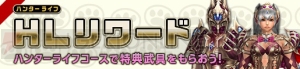 ハンターライフ

HLリワード

ハンターライフコースで特典武具をもらおう!